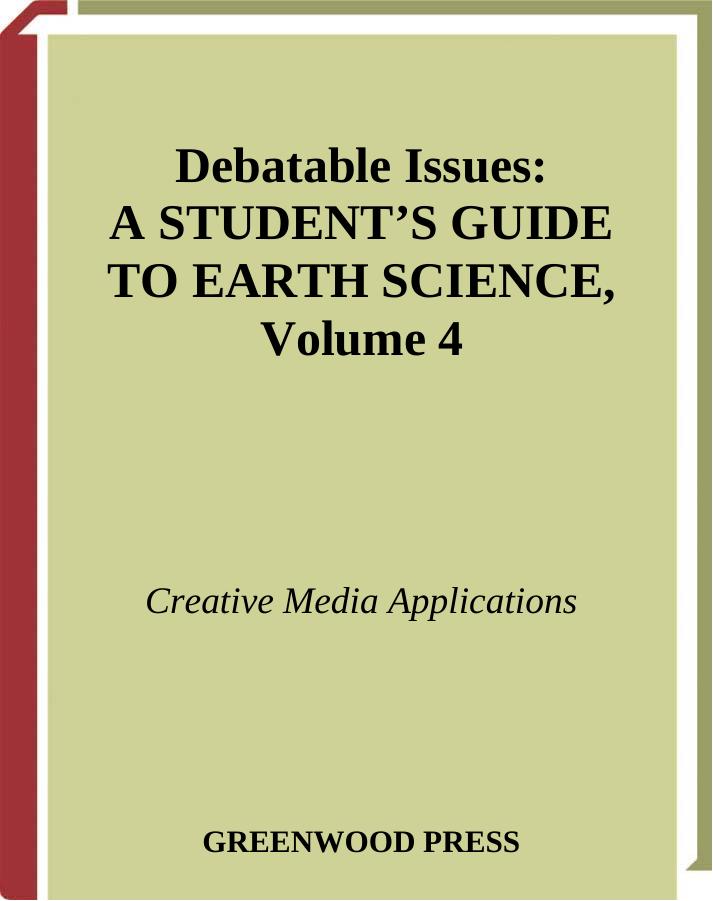 Debatable Issues:
A STUDENT'S GUIDE
TO EARTH SCIENCE,
Volume 4

Creative Media Applications

GREENWOOD PRESS